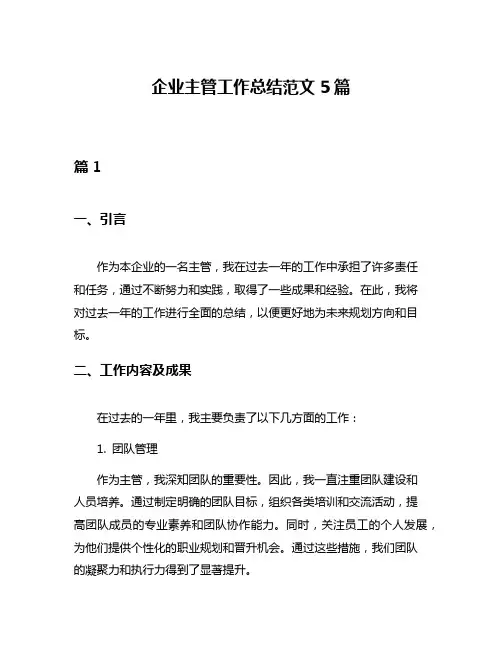 企业主管工作总结范文 5 篇

篇 1

一、引言

作为本企业的一名主管，我在过去一年的工作中承担了许多责任和任务，通过不断努力和实践，取得了一些成果和经验。在此，我将对过去一年的工作进行全面的总结，以便更好地为未来规划方向和目标。

二、工作内容及成果

在过去的一年里，我主要负责了以下几方面的工作：

1. 团队管理

作为主管，我深知团队的重要性。因此，我一直注重团队建设和人员培养。通过制定明确的团队目标，组织各类培训和交流活动，提高团队成员的专业素养和团队协作能力。同时，关注员工的个人发展，为他们提供个性化的职业规划和晋升机会。通过这些措施，我们团队的凝聚力和执行力得到了显著提升。